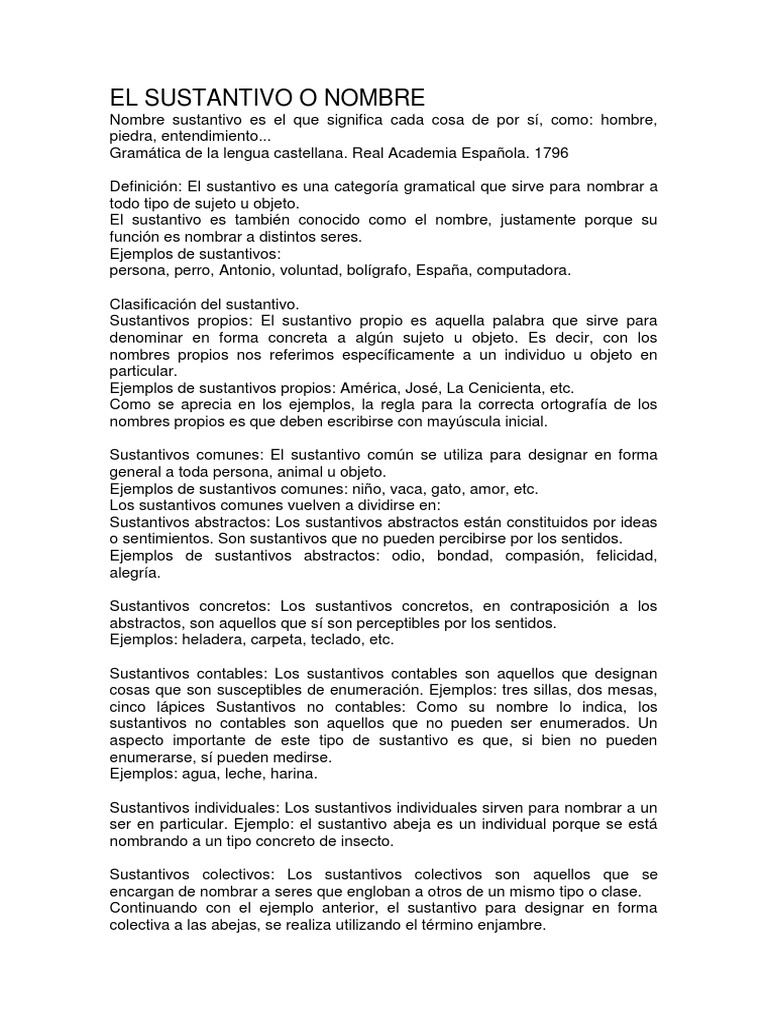 EL SUSTANTIVO O NOMBRE
Nombre sustantivo es el que significa cada cosa de por sí, como: hombre, piedra, entendimiento...
Gramática de la lengua castellana. Real Academia Española. 1796

Definición: El sustantivo es una categoría gramatical que sirve para nombrar a todo tipo de sujeto u objeto.
El sustantivo es también conocido como el nombre, justamente porque su función es nombrar a distintos seres.
Ejemplos de sustantivos:
persona, perro, Antonio, voluntad, bolígrafo, España, computadora.

Clasificación del sustantivo.
Sustantivos propios: El sustantivo propio es aquella palabra que sirve para denominar en forma concreta a algún sujeto u objeto. Es decir, con los nombres propios nos referimos específicamente a un individuo u objeto en particular.
Ejemplos de sustantivos propios: América, José, La Cenicienta, etc.
Como se aprecia en los ejemplos, la regla para la correcta ortografía de los nombres propios es que deben escribirse con mayúscula inicial.

Sustantivos comunes: El sustantivo común se utiliza para designar en forma general a toda persona, animal u objeto.
Ejemplos de sustantivos comunes: niño, vaca, gato, amor, etc.
Los sustantivos comunes vuelven a dividirse en:
Sustantivos abstractos: Los sustantivos abstractos están constituidos por ideas o sentimientos. Son sustantivos que no pueden percibirse por los sentidos.
Ejemplos de sustantivos abstractos: odio, bondad, compasión, felicidad, alegría.

Sustantivos concretos: Los sustantivos concretos, en contraposición a los abstractos, son aquellos que sí son perceptibles por los sentidos.
Ejemplos: heladera, carpeta, teclado, etc.

Sustantivos contables: Los sustantivos contables son aquellos que designan cosas que son susceptibles de enumeración. Ejemplos: tres sillas, dos mesas, cinco lápices Sustantivos no contables: Como su nombre lo indica, los sustantivos no contables son aquellos que no pueden ser enumerados. Un aspecto importante de este tipo de sustantivo es que, si bien no pueden enumerarse, sí pueden medirse.
Ejemplos: agua, leche, harina.

Sustantivos individuales: Los sustantivos individuales sirven para nombrar a un ser en particular. Ejemplo: el sustantivo abeja es un individual porque se está nombrando a un tipo concreto de insecto.

Sustantivos colectivos: Los sustantivos colectivos son aquellos que se encargan de nombrar a seres que engloban a otros de un mismo tipo o clase.
Continuando con el ejemplo anterior, el sustantivo para designar en forma colectiva a las abejas, se realiza utilizando el término enjambre.